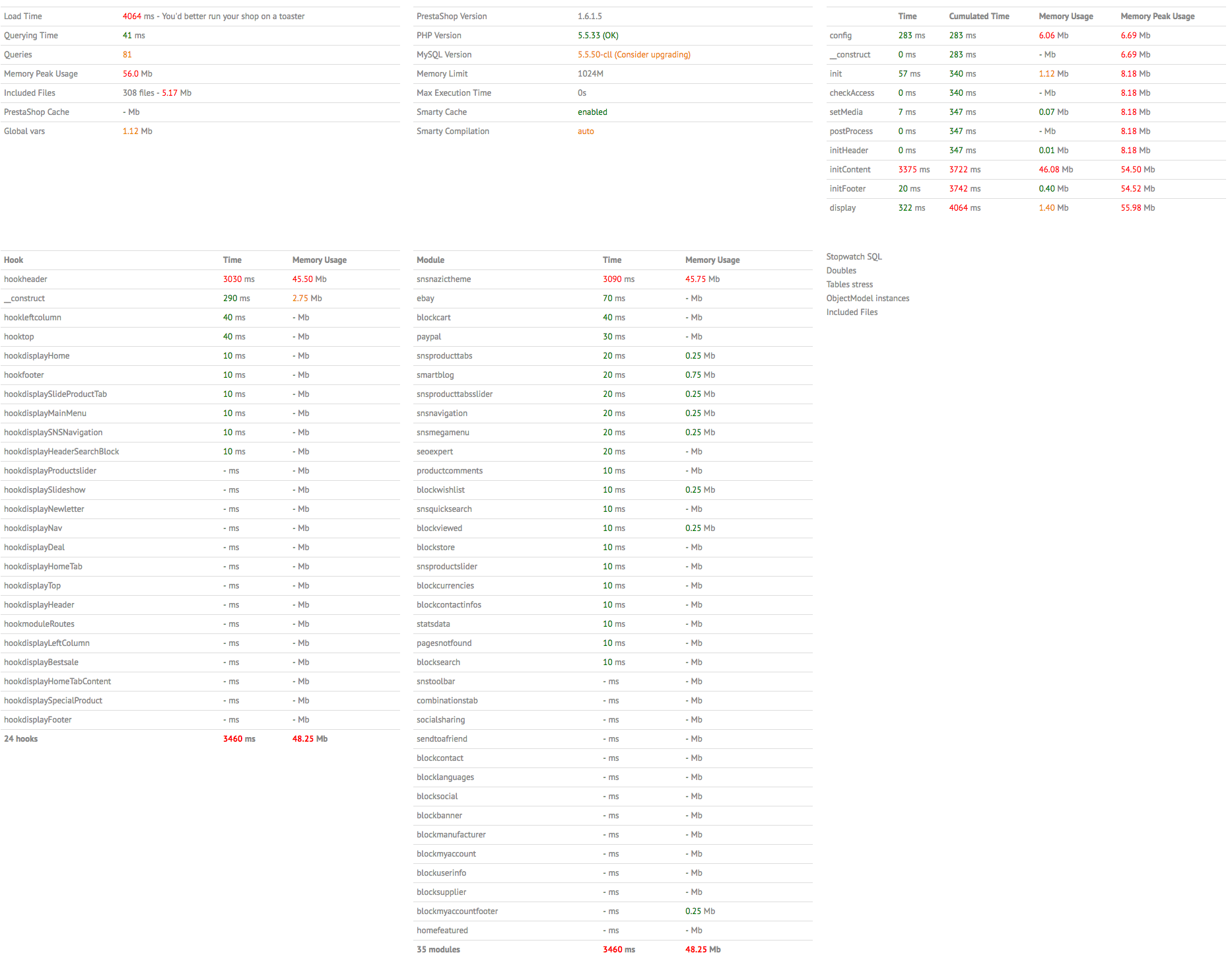 | | |
|---|---|
| Load Time | 4064 ms - You'd better run your shop on a toaster |
| Querying Time | 41 ms |
| Queries | 81 |
| Memory Peak Usage | 56.0 Mb |
| Included Files | 308 files - 5.17 Mb |
| PrestaShop Cache | - Mb |
| Global vars | 1.12 Mb |

| | |
|---|---|
| PrestaShop Version | 1.6.1.5 |
| PHP Version | 5.5.33 (OK) |
| MySQL Version | 5.5.50-cll (Consider upgrading) |
| Memory Limit | 1024M |
| Max Execution Time | 0s |
| Smarty Cache | enabled |
| Smarty Compilation | auto |

| | Time | Cumulated Time | Memory Usage | Memory Peak Usage |
|---|---|---|---|---|
| config | 283 ms | 283 ms | 6.06 Mb | 6.69 Mb |
| __construct | 0 ms | 283 ms | - Mb | 6.69 Mb |
| init | 57 ms | 340 ms | 1.12 Mb | 8.18 Mb |
| checkAccess | 0 ms | 340 ms | - Mb | 8.18 Mb |
| setMedia | 7 ms | 347 ms | 0.07 Mb | 8.18 Mb |
| postProcess | 0 ms | 347 ms | - Mb | 8.18 Mb |
| initHeader | 0 ms | 347 ms | 0.01 Mb | 8.18 Mb |
| initContent | 3375 ms | 3722 ms | 46.08 Mb | 54.50 Mb |
| initFooter | 20 ms | 3742 ms | 0.40 Mb | 54.52 Mb |
| display | 322 ms | 4064 ms | 1.40 Mb | 55.98 Mb |

| Hook | Time | Memory Usage |
|---|---|---|
| hookheader | 3030 ms | 45.50 Mb |
| __construct | 290 ms | 2.75 Mb |
| hookleftcolumn | 40 ms | - Mb |
| hooktop | 40 ms | - Mb |
| hookdisplayHome | 10 ms | - Mb |
| hookfooter | 10 ms | - Mb |
| hookdisplaySlideProductTab | 10 ms | - Mb |
| hookdisplayMainMenu | 10 ms | - Mb |
| hookdisplaySNSNavigation | 10 ms | - Mb |
| hookdisplayHeaderSearchBlock | 10 ms | - Mb |
| hookdisplayProductslider | - ms | - Mb |
| hookdisplaySlideshow | - ms | - Mb |
| hookdisplayNewletter | - ms | - Mb |
| hookdisplayNav | - ms | - Mb |
| hookdisplayDeal | - ms | - Mb |
| hookdisplayHomeTab | - ms | - Mb |
| hookdisplayTop | - ms | - Mb |
| hookdisplayHeader | - ms | - Mb |
| hookmoduleRoutes | - ms | - Mb |
| hookdisplayLeftColumn | - ms | - Mb |
| hookdisplayBestsale | - ms | - Mb |
| hookdisplayHomeTabContent | - ms | - Mb |
| hookdisplaySpecialProduct | - ms | - Mb |
| hookdisplayFooter | - ms | - Mb |
| 24 hooks | 3460 ms | 48.25 Mb |

| Module | Time | Memory Usage |
|---|---|---|
| snsnazictheme | 3090 ms | 45.75 Mb |
| ebay | 70 ms | - Mb |
| blockcart | 40 ms | - Mb |
| paypal | 30 ms | - Mb |
| snsproducttabs | 20 ms | 0.25 Mb |
| smartblog | 20 ms | 0.75 Mb |
| snsproducttabsslider | 20 ms | 0.25 Mb |
| snsnavigation | 20 ms | 0.25 Mb |
| snsmegamenu | 20 ms | 0.25 Mb |
| seoexpert | 20 ms | - Mb |
| productcomments | 10 ms | - Mb |
| blockwishlist | 10 ms | 0.25 Mb |
| snsquicksearch | 10 ms | - Mb |
| blockviewed | 10 ms | 0.25 Mb |
| blockstore | 10 ms | - Mb |
| snsproductslider | 10 ms | - Mb |
| blockcurrencies | 10 ms | - Mb |
| blockcontactinfos | 10 ms | - Mb |
| statsdata | 10 ms | - Mb |
| pagesnotfound | 10 ms | - Mb |
| blocksearch | 10 ms | - Mb |
| snstoolbar | - ms | - Mb |
| combinationstab | - ms | - Mb |
| socialsharing | - ms | - Mb |
| sendtoafriend | - ms | - Mb |
| blockcontact | - ms | - Mb |
| blocklanguages | - ms | - Mb |
| blocksocial | - ms | - Mb |
| blockbanner | - ms | - Mb |
| blockmanufacturer | - ms | - Mb |
| blockmyaccount | - ms | - Mb |
| blockuserinfo | - ms | - Mb |
| blocksupplier | - ms | - Mb |
| blockmyaccountfooter | - ms | 0.25 Mb |
| homefeatured | - ms | - Mb |
| 35 modules | 3460 ms | 48.25 Mb |

Stopwatch SQL
Doubles
Tables stress
ObjectModel instances
Included Files